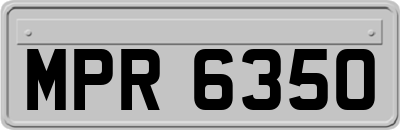 MPR 6350